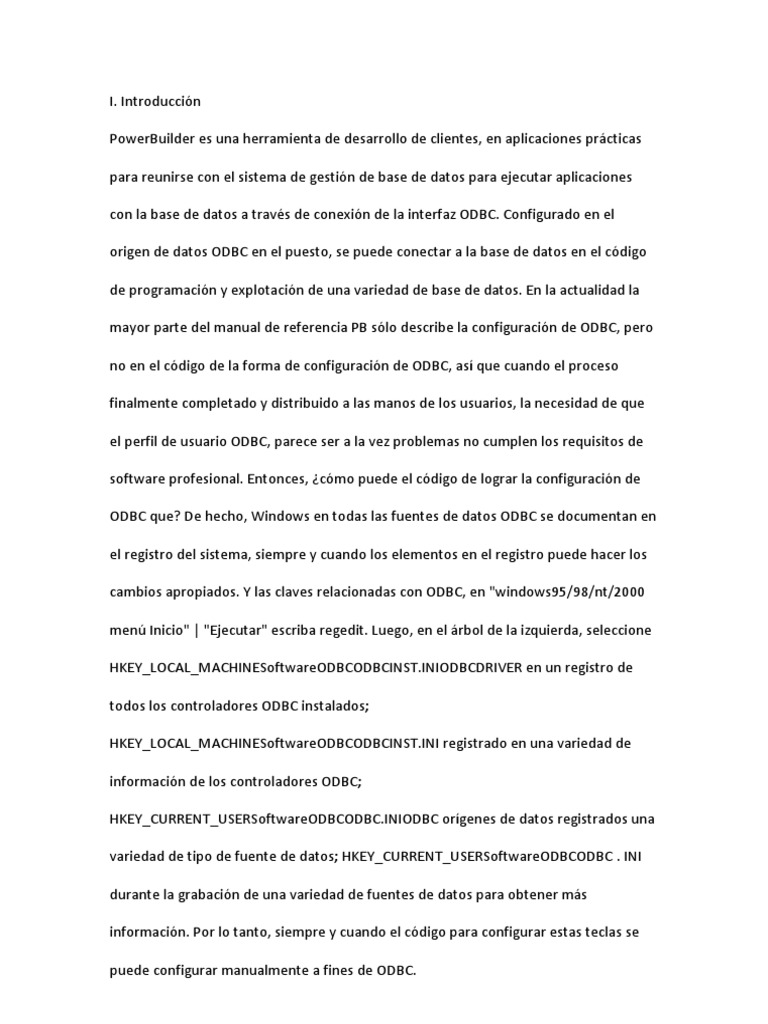 I. Introducción

PowerBuilder es una herramienta de desarrollo de clientes, en aplicaciones prácticas para reunirse con el sistema de gestión de base de datos para ejecutar aplicaciones con la base de datos a través de conexión de la interfaz ODBC. Configurado en el origen de datos ODBC en el puesto, se puede conectar a la base de datos en el código de programación y explotación de una variedad de base de datos. En la actualidad la mayor parte del manual de referencia PB sólo describe la configuración de ODBC, pero no en el código de la forma de configuración de ODBC, así que cuando el proceso finalmente completado y distribuido a las manos de los usuarios, la necesidad de que el perfil de usuario ODBC, parece ser a la vez problemas no cumplen los requisitos de software profesional. Entonces, ¿cómo puede el código de lograr la configuración de ODBC que? De hecho, Windows en todas las fuentes de datos ODBC se documentan en el registro del sistema, siempre y cuando los elementos en el registro puede hacer los cambios apropiados. Y las claves relacionadas con ODBC, en "windows95/98/nt/2000 menú Inicio" | "Ejecutar" escriba regedit. Luego, en el árbol de la izquierda, seleccione HKEY_LOCAL_MACHINESoftwareODBCODBCINST.INIODBCDRIVER en un registro de todos los controladores ODBC instalados;

HKEY_LOCAL_MACHINESoftwareODBCODBCINST.INI registrado en una variedad de información de los controladores ODBC;

HKEY_CURRENT_USERSoftwareODBCODBC.INIODBC orígenes de datos registrados una variedad de tipo de fuente de datos; HKEY_CURRENT_USERSoftwareODBCODBC . INI durante la grabación de una variedad de fuentes de datos para obtener más información. Por lo tanto, siempre y cuando el código para configurar estas teclas se puede configurar manualmente a fines de ODBC.